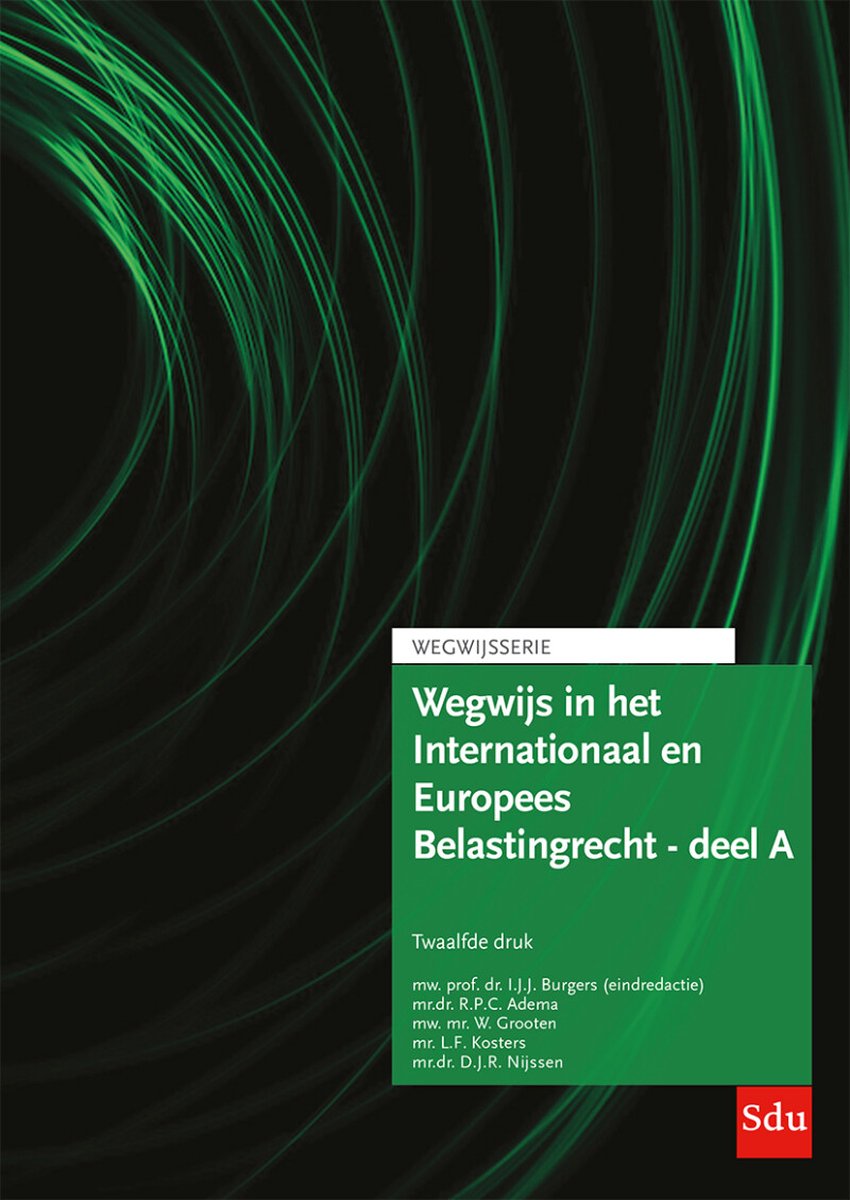 WEGWIJSSERIE

Wegwijs in het Internationaal en Europees Belastingrecht - deel A

Twaalfde druk

mw. prof. dr. I.J.J. Burgers (eindredactie)
mr.dr. R.P.C. Adema
mw. mr. W. Grooten
mr. L.F. Kosters
mr.dr. D.J.R. Nijssen

Sdu